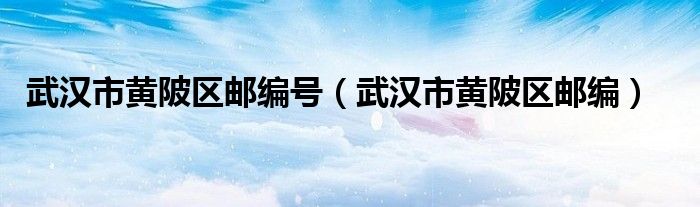 武汉市黄陂区邮编号（武汉市黄陂区邮编）